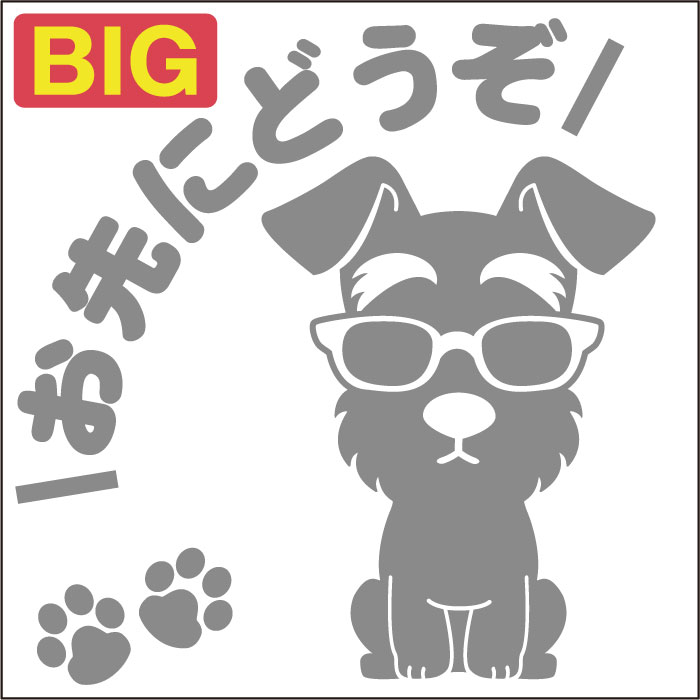 BIG

＼お先にどうぞ／